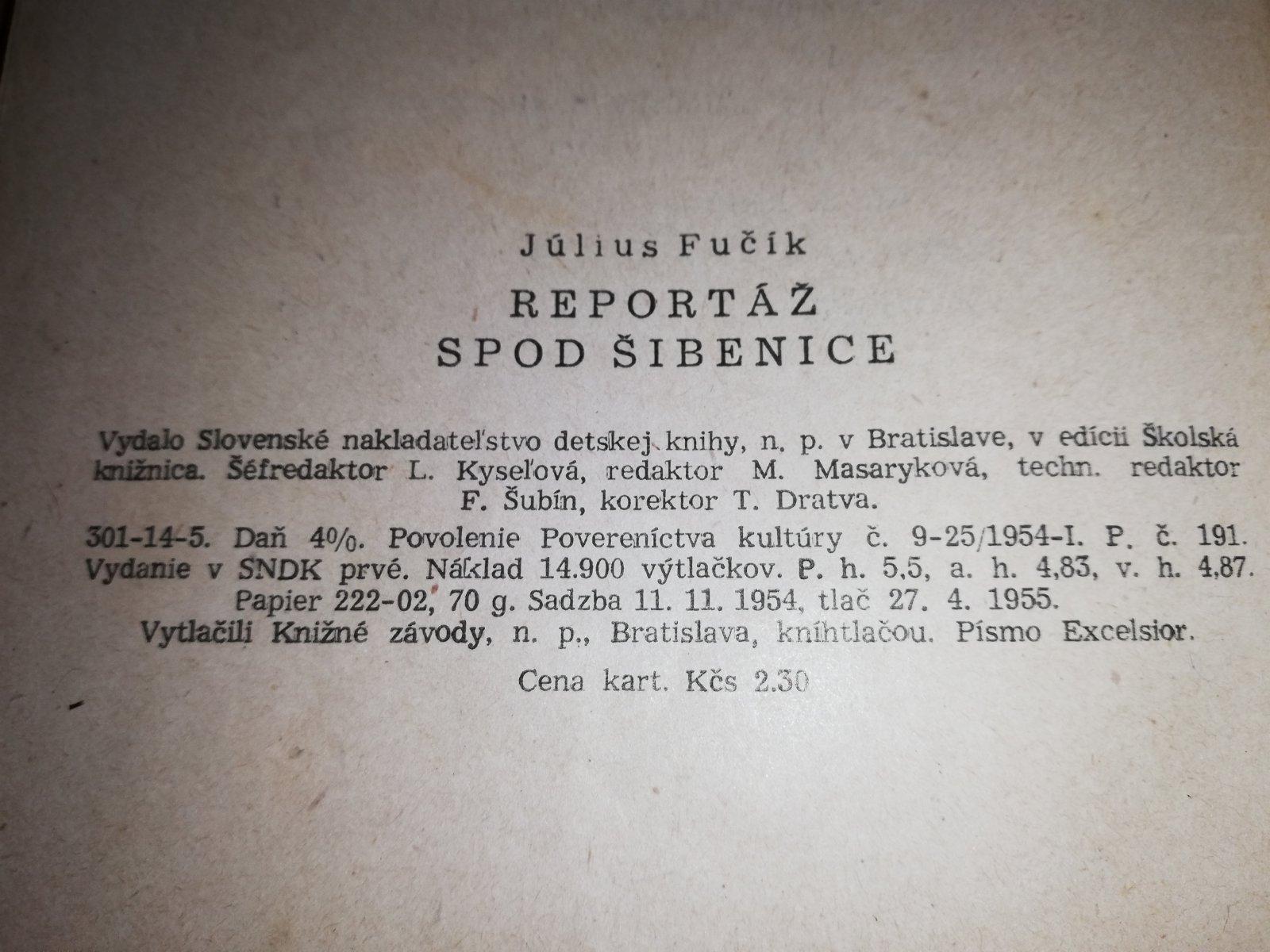 Július Fučík

REPORTÁŽ
SPOD ŠIBENICE

Vydalo Slovenské nakladateľstvo detskej knihy, n. p. v Bratislave, v edícii Školská knižnica. Šéfredaktor L. Kyseľová, redaktor M. Masaryková, techn. redaktor F. Šubín, korektor T. Dratva.

301-14-5. Daň 4%. Povolenie Povereníctva kultúry č. 9-25/1954-I. P. č. 191. Vydanie v SNDK prvé. Náklad 14.900 výtlačkov. P. h. 5,5, a. h. 4,83, v. h. 4,87. Papier 222-02, 70 g. Sadzba 11. 11. 1954, tlač 27. 4. 1955. Vytlačili Knižné závody, n. p., Bratislava, kníhtlačou. Písmo Excelsior.

Cena kart. Kčs 2.30